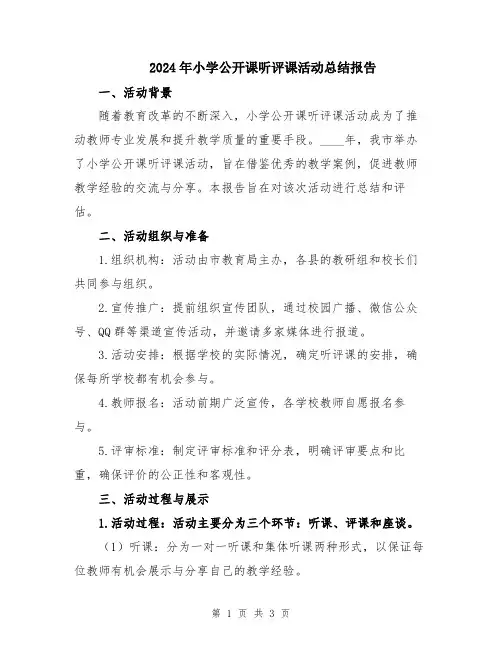 2024年小学公开课听评课活动总结报告

一、活动背景

随着教育改革的不断深入，小学公开课听评课活动成为了推动教师专业发展和提升教学质量的重要手段。____年，我市举办了小学公开课听评课活动，旨在借鉴优秀的教学案例，促进教师教学经验的交流与分享。本报告旨在对该次活动进行总结和评估。

二、活动组织与准备

1.组织机构：活动由市教育局主办，各县的教研组和校长们共同参与组织。

2.宣传推广：提前组织宣传团队，通过校园广播、微信公众号、QQ群等渠道宣传活动，并邀请多家媒体进行报道。

3.活动安排：根据学校的实际情况，确定听评课的安排，确保每所学校都有机会参与。

4.教师报名：活动前期广泛宣传，各学校教师自愿报名参与。

5.评审标准：制定评审标准和评分表，明确评审要点和比重，确保评价的公正性和客观性。

三、活动过程与展示

1.活动过程：活动主要分为三个环节：听课、评课和座谈。

（1）听课：分为一对一听课和集体听课两种形式，以保证每位教师有机会展示与分享自己的教学经验。

第 1 页 共 3 页